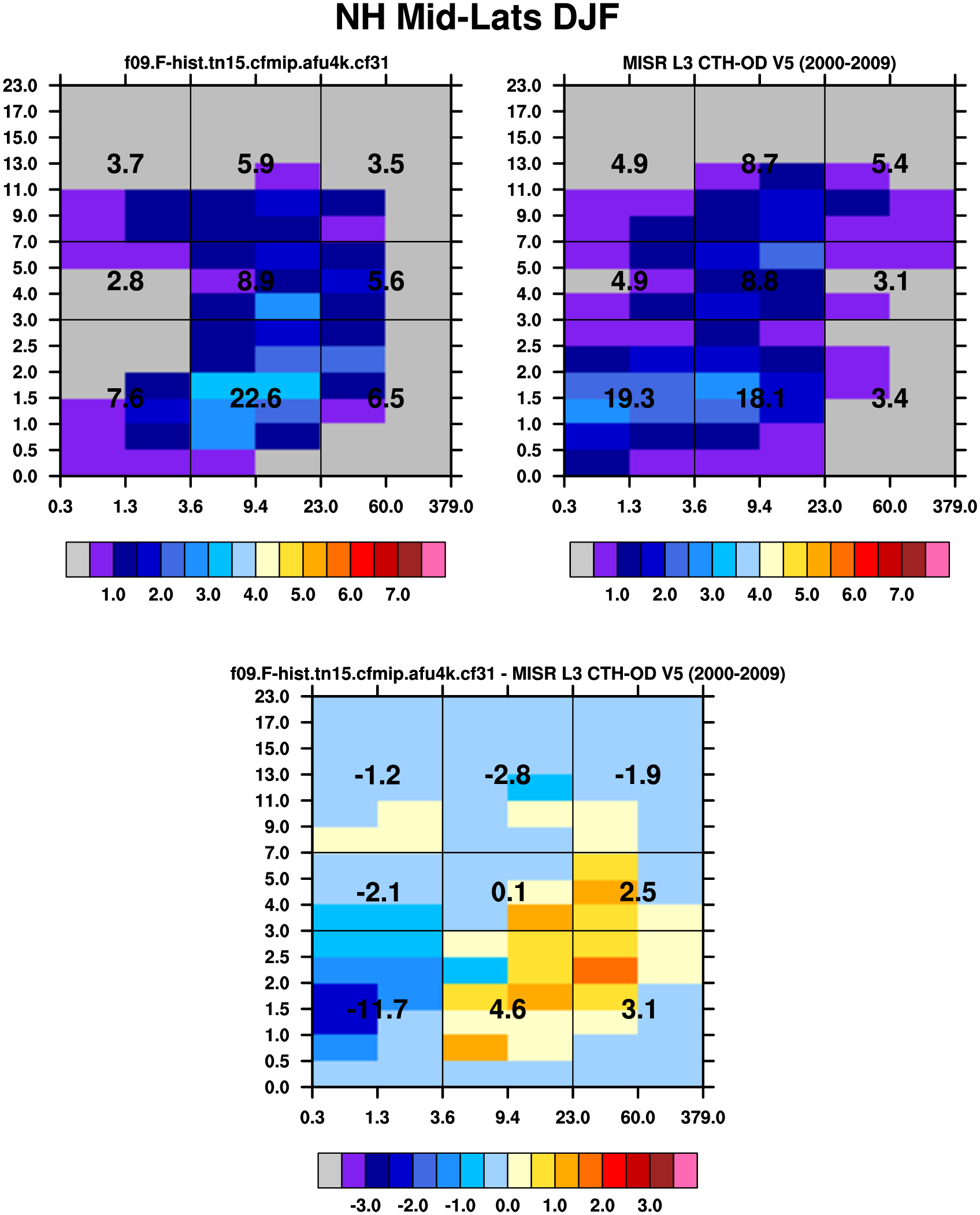 NH Mid-Lats DJF

f09.F-hist.tn15.cfmip.afu4k.cf31

23.0
17.0
15.0
13.0
11.0
9.0
7.0
5.0
4.0
3.0
2.5
2.0
1.5
1.0
0.5
0.0

3.7 5.9 3.5
2.8 8.9 5.6
7.6 22.6 6.5

0.3 1.3 3.6 9.4 23.0 60.0 379.0

1.0 2.0 3.0 4.0 5.0 6.0 7.0

MISR L3 CTH-OD V5 (2000-2009)

23.0
17.0
15.0
13.0
11.0
9.0
7.0
5.0
4.0
3.0
2.5
2.0
1.5
1.0
0.5
0.0

4.9 8.7 5.4
4.9 8.8 3.1
19.3 18.1 3.4

0.3 1.3 3.6 9.4 23.0 60.0 379.0

1.0 2.0 3.0 4.0 5.0 6.0 7.0

f09.F-hist.tn15.cfmip.afu4k.cf31 - MISR L3 CTH-OD V5 (2000-2009)

23.0
17.0
15.0
13.0
11.0
9.0
7.0
5.0
4.0
3.0
2.5
2.0
1.5
1.0
0.5
0.0

-1.2 -2.8 -1.9
-2.1 0.1 2.5
-11.7 4.6 3.1

0.3 1.3 3.6 9.4 23.0 60.0 379.0

-3.0 -2.0 -1.0 0.0 1.0 2.0 3.0